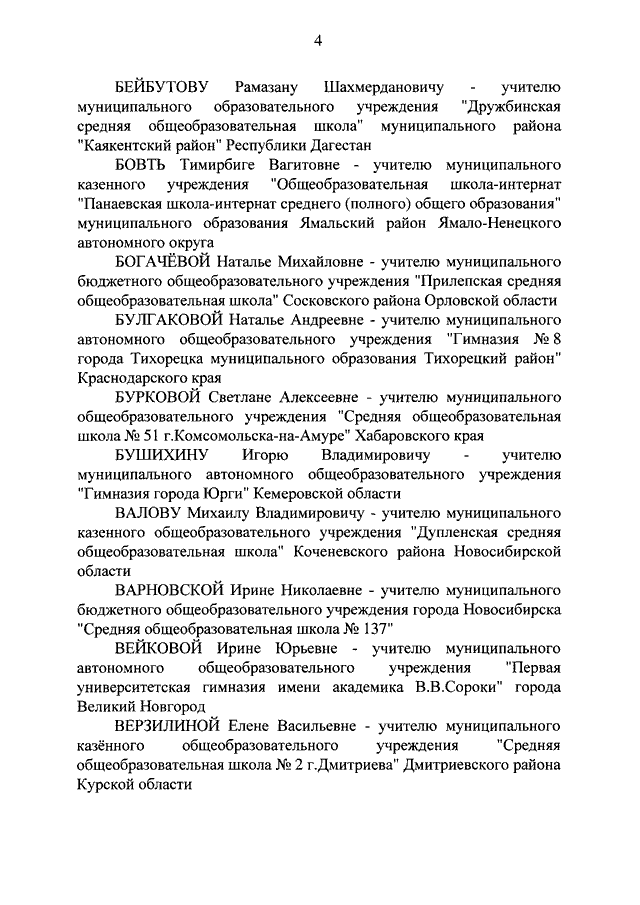 4

БЕЙБУТОВУ Рамазану Шахмердановичу - учителю муниципального образовательного учреждения "Дружбинская средняя общеобразовательная школа" муниципального района "Каякентский район" Республики Дагестан

БОВТЬ Тимирбиге Вагитовне - учителю муниципального казенного учреждения "Общеобразовательная школа-интернат "Панаевская школа-интернат среднего (полного) общего образования" муниципального образования Ямальский район Ямало-Ненецкого автономного округа

БОГАЧЁВОЙ Наталье Михайловне - учителю муниципального бюджетного общеобразовательного учреждения "Прилепская средняя общеобразовательная школа" Сосковского района Орловской области

БУЛГАКОВОЙ Наталье Андреевне - учителю муниципального автономного общеобразовательного учреждения "Гимназия № 8 города Тихорецка муниципального образования Тихорецкий район" Краснодарского края

БУРКОВОЙ Светлане Алексеевне - учителю муниципального общеобразовательного учреждения "Средняя общеобразовательная школа № 51 г.Комсомольска-на-Амуре" Хабаровского края

БУШИХИНУ Игорю Владимировичу - учителю муниципального автономного общеобразовательного учреждения "Гимназия города Юрги" Кемеровской области

ВАЛОВУ Михаилу Владимировичу - учителю муниципального казенного общеобразовательного учреждения "Дупленская средняя общеобразовательная школа" Коченевского района Новосибирской области

ВАРНОВСКОЙ Ирине Николаевне - учителю муниципального бюджетного общеобразовательного учреждения города Новосибирска "Средняя общеобразовательная школа № 137"

ВЕЙКОВОЙ Ирине Юрьевне - учителю муниципального автономного общеобразовательного учреждения "Первая университетская гимназия имени академика В.В.Сороки" города Великий Новгород

ВЕРЗИЛИНОЙ Елене Васильевне - учителю муниципального казённого общеобразовательного учреждения "Средняя общеобразовательная школа № 2 г.Дмитриева" Дмитриевского района Курской области